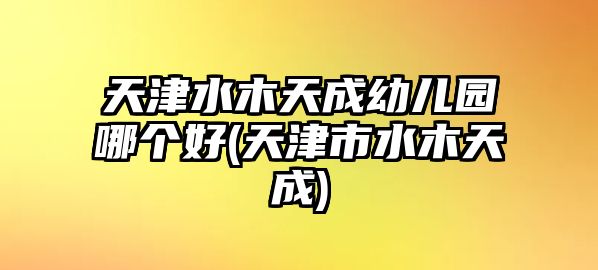 天津水木天成幼儿园哪个好(天津市水木天成)